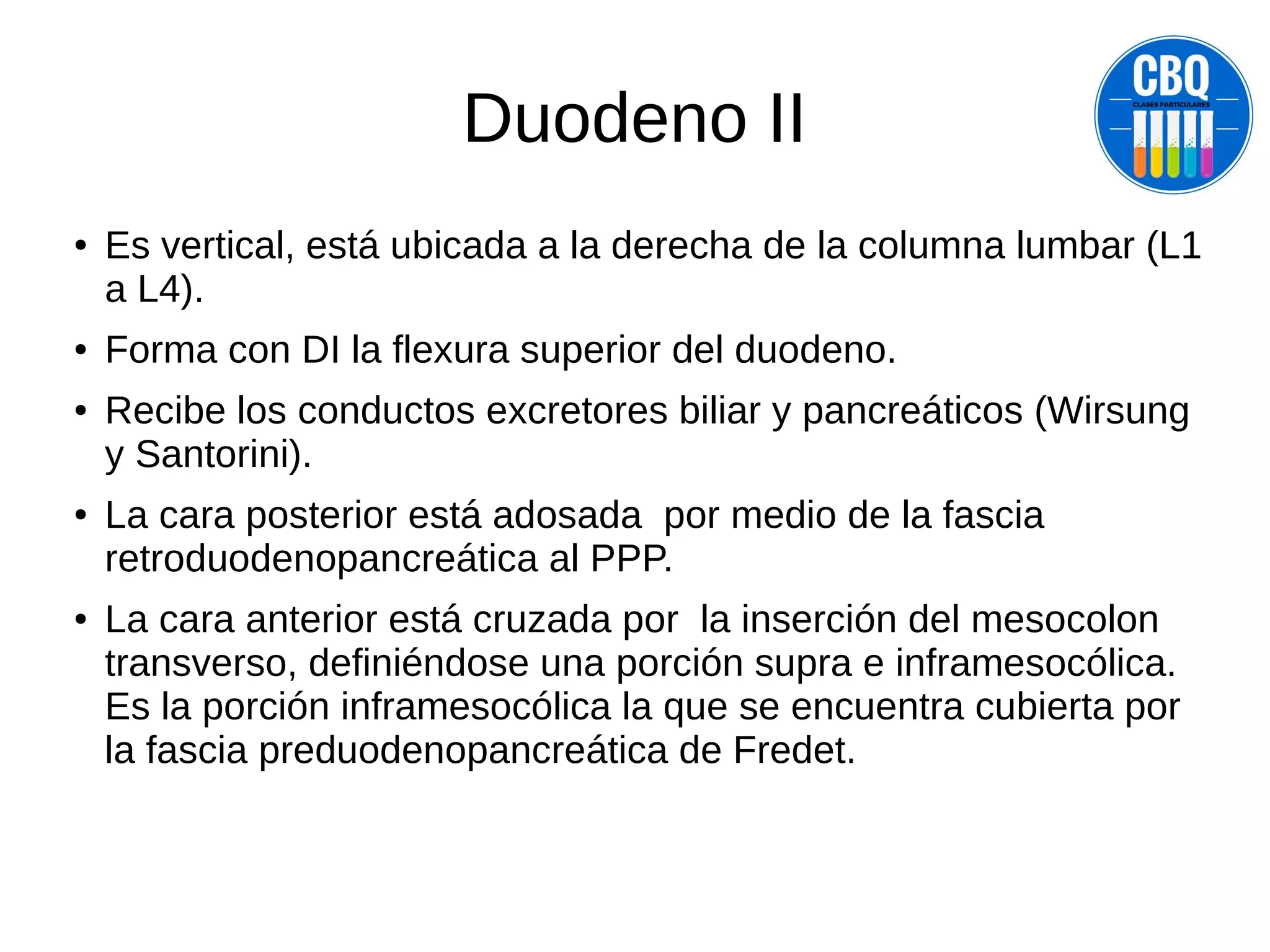 Duodeno II

CBQ
CLASES PARTICULARES

• Es vertical, está ubicada a la derecha de la columna lumbar (L1 a L4).

• Forma con DI la flexura superior del duodeno.

• Recibe los conductos excretores biliar y pancreáticos (Wirsung y Santorini).

• La cara posterior está adosada  por medio de la fascia retroduodenopancreática al PPP.

• La cara anterior está cruzada por  la inserción del mesocolon transverso, definiéndose una porción supra e inframesocólica. Es la porción inframesocólica la que se encuentra cubierta por la fascia preduodenopancreática de Fredet.